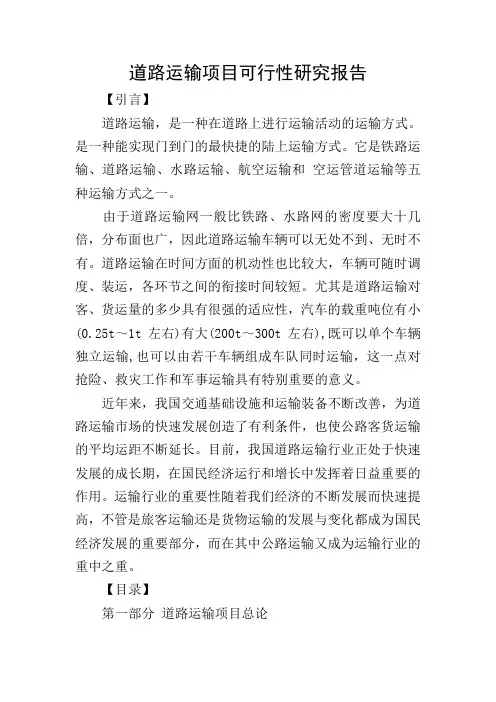 道路运输项目可行性研究报告

【引言】

道路运输，是一种在道路上进行运输活动的运输方式。是一种能实现门到门的最快捷的陆上运输方式。它是铁路运输、道路运输、水路运输、航空运输和 空运管道运输等五种运输方式之一。

由于道路运输网一般比铁路、水路网的密度要大十几倍，分布面也广，因此道路运输车辆可以无处不到、无时不有。道路运输在时间方面的机动性也比较大，车辆可随时调度、装运，各环节之间的衔接时间较短。尤其是道路运输对客、货运量的多少具有很强的适应性，汽车的载重吨位有小(0.25t～1t 左右)有大(200t～300t 左右),既可以单个车辆独立运输,也可以由若干车辆组成车队同时运输，这一点对抢险、救灾工作和军事运输具有特别重要的意义。

近年来，我国交通基础设施和运输装备不断改善，为道路运输市场的快速发展创造了有利条件，也使公路客货运输的平均运距不断延长。目前，我国道路运输行业正处于快速发展的成长期，在国民经济运行和增长中发挥着日益重要的作用。运输行业的重要性随着我们经济的不断发展而快速提高，不管是旅客运输还是货物运输的发展与变化都成为国民经济发展的重要部分，而在其中公路运输又成为运输行业的重中之重。

【目录】

第一部分 道路运输项目总论